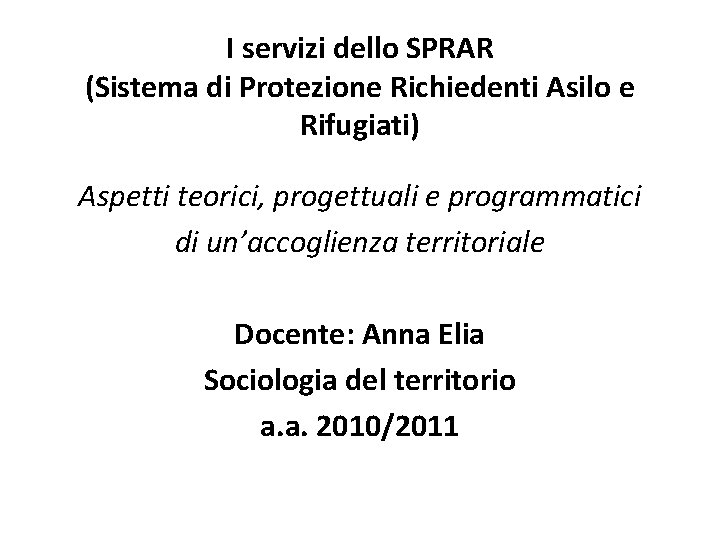 I servizi dello SPRAR
(Sistema di Protezione Richiedenti Asilo e Rifugiati)

Aspetti teorici, progettuali e programmatici di un'accoglienza territoriale

Docente: Anna Elia
Sociologia del territorio
a.a. 2010/2011